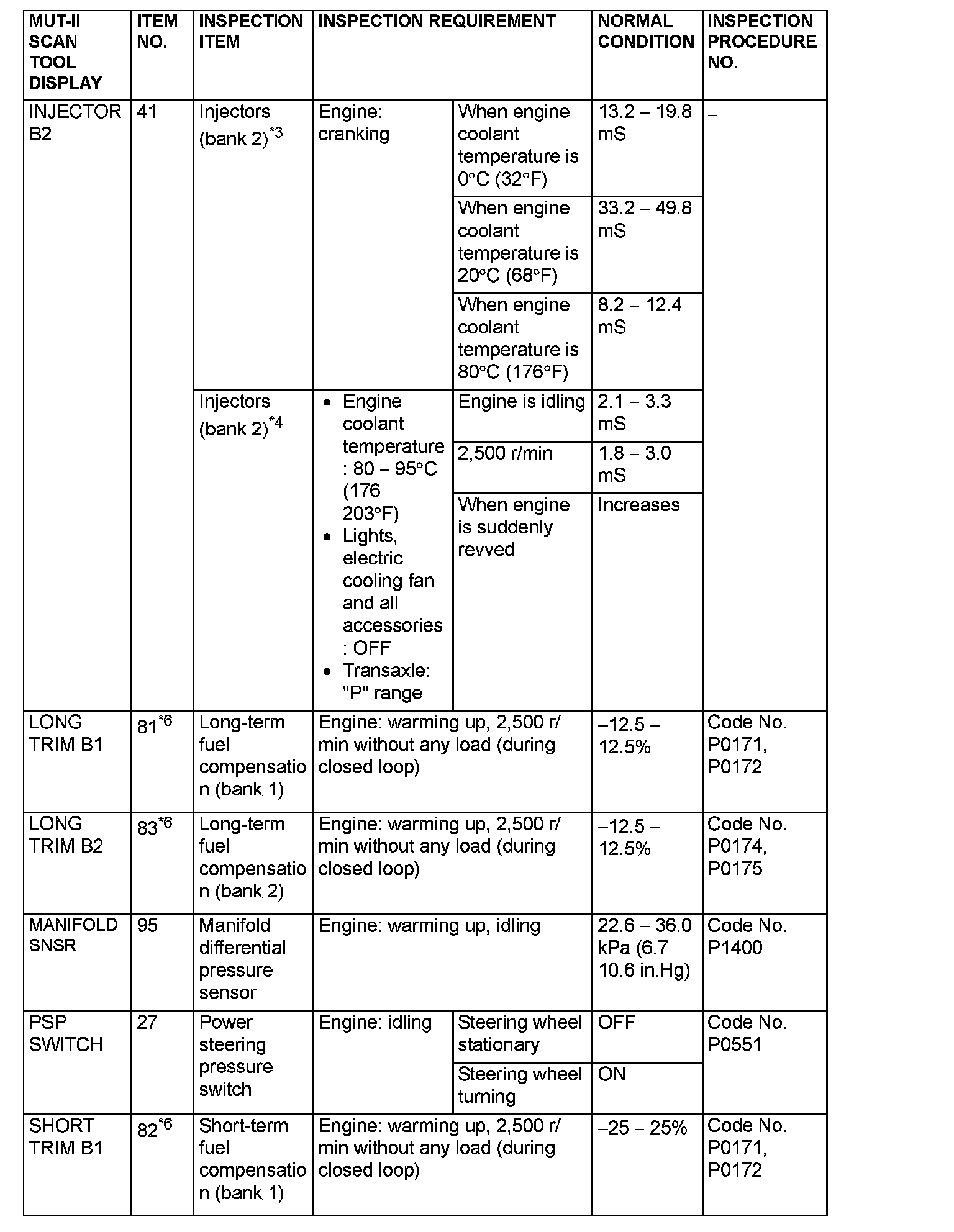 | MUT-II SCAN TOOL DISPLAY | ITEM NO. | INSPECTION ITEM | INSPECTION REQUIREMENT | | NORMAL CONDITION | INSPECTION PROCEDURE NO. |
|---|---|---|---|---|---|---|
| INJECTOR B2 | 41 | Injectors (bank 2)$^{*3}$ | Engine: cranking | When engine coolant temperature is 0°C (32°F) | 13.2 – 19.8 mS | – |
| | | | | When engine coolant temperature is 20°C (68°F) | 33.2 – 49.8 mS | |
| | | | | When engine coolant temperature is 80°C (176°F) | 8.2 – 12.4 mS | |
| | | Injectors (bank 2)$^{*4}$ | • Engine coolant temperature : 80 – 95°C (176 – 203°F) • Lights, electric cooling fan and all accessories : OFF • Transaxle: "P" range | Engine is idling | 2.1 – 3.3 mS | |
| | | | | 2,500 r/min | 1.8 – 3.0 mS | |
| | | | | When engine is suddenly revved | Increases | |
| LONG TRIM B1 | 81$^{*6}$ | Long-term fuel compensation (bank 1) | Engine: warming up, 2,500 r/min without any load (during closed loop) | | –12.5 – 12.5% | Code No. P0171, P0172 |
| LONG TRIM B2 | 83$^{*6}$ | Long-term fuel compensation (bank 2) | Engine: warming up, 2,500 r/min without any load (during closed loop) | | –12.5 – 12.5% | Code No. P0174, P0175 |
| MANIFOLD SNSR | 95 | Manifold differential pressure sensor | Engine: warming up, idling | | 22.6 – 36.0 kPa (6.7 – 10.6 in.Hg) | Code No. P1400 |
| PSP SWITCH | 27 | Power steering pressure switch | Engine: idling | Steering wheel stationary | OFF | Code No. P0551 |
| | | | | Steering wheel turning | ON | |
| SHORT TRIM B1 | 82$^{*6}$ | Short-term fuel compensation (bank 1) | Engine: warming up, 2,500 r/min without any load (during closed loop) | | –25 – 25% | Code No. P0171, P0172 |